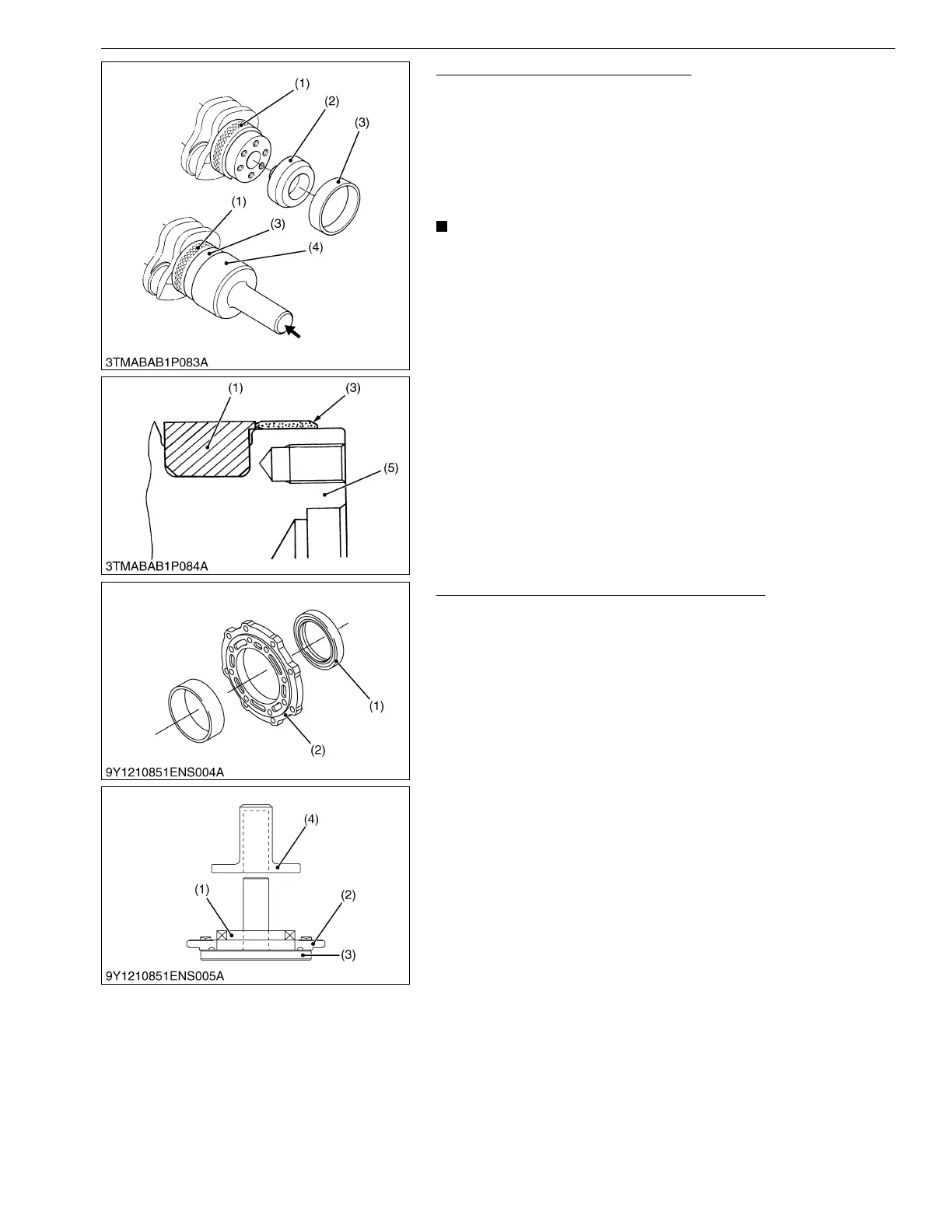 (1)
(2)
(3)
(1)
(3)
(4)
3TMABAB1P083A

(1)
(3)
(5)
3TMABAB1P084A

(1)
(2)
9Y1210851ENS004A

(4)
(1)
(2)
(3)
9Y1210851ENS005A